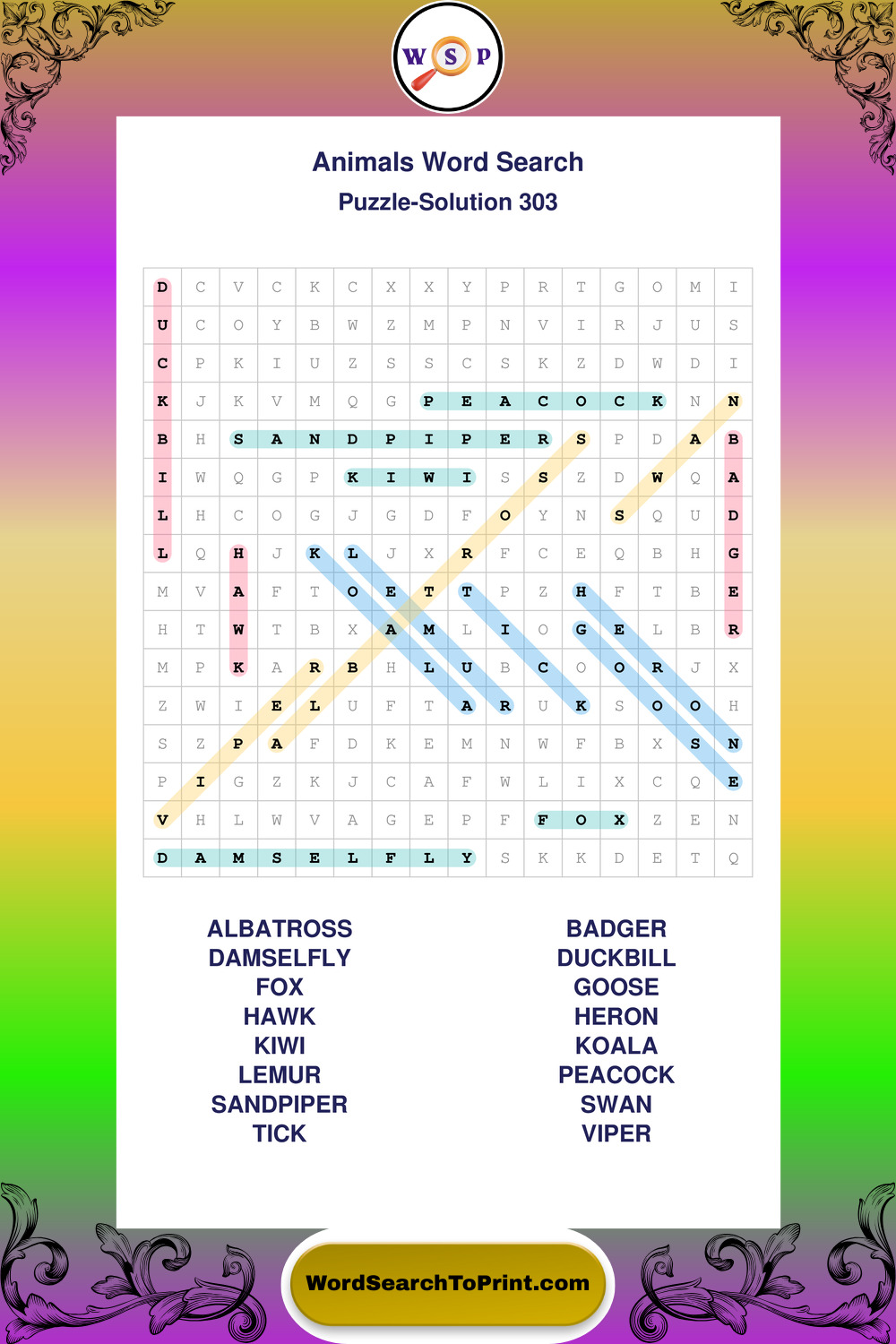 W S P

Animals Word Search
Puzzle-Solution 303

| D | C | V | C | K | C | X | X | Y | P | R | T | G | O | M | I |
|---|---|---|---|---|---|---|---|---|---|---|---|---|---|---|---|
| U | C | O | Y | B | W | Z | M | P | N | V | I | R | J | U | S |
| C | P | K | I | U | Z | S | S | C | S | K | Z | D | W | D | I |
| K | J | K | V | M | Q | G | P | E | A | C | O | C | K | N | N |
| B | H | S | A | N | D | P | I | P | E | R | S | P | D | A | B |
| I | W | Q | G | P | K | I | W | I | S | S | Z | D | W | Q | A |
| L | H | C | O | G | J | G | D | F | O | Y | N | S | Q | U | D |
| L | Q | H | J | K | L | J | X | R | F | C | E | Q | B | H | G |
| M | V | A | F | T | O | E | T | T | P | Z | H | F | T | B | E |
| H | T | W | T | B | X | A | M | L | I | O | G | E | L | B | R |
| M | P | K | A | R | B | H | L | U | B | C | O | O | R | J | X |
| Z | W | I | E | L | U | F | T | A | R | U | K | S | O | O | H |
| S | Z | P | A | F | D | K | E | M | N | W | F | B | X | S | N |
| P | I | G | Z | K | J | C | A | F | W | L | I | X | C | Q | E |
| V | H | L | W | V | A | G | E | P | F | F | O | X | Z | E | N |
| D | A | M | S | E | L | F | L | Y | S | K | K | D | E | T | Q |

ALBATROSS
DAMSELFLY
FOX
HAWK
KIWI
LEMUR
SANDPIPER
TICK

BADGER
DUCKBILL
GOOSE
HERON
KOALA
PEACOCK
SWAN
VIPER

WordSearchToPrint.com